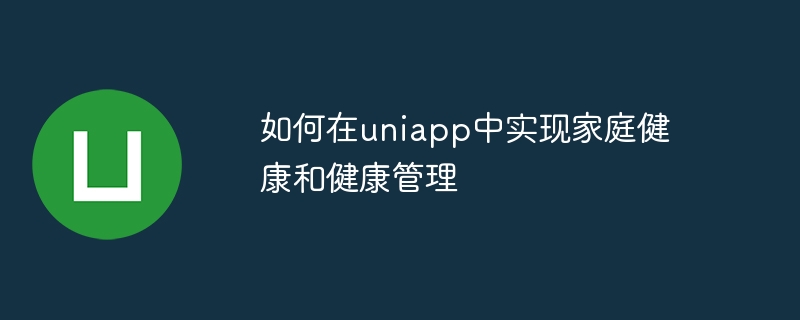 如何在uniapp中实现家庭健康和健康管理